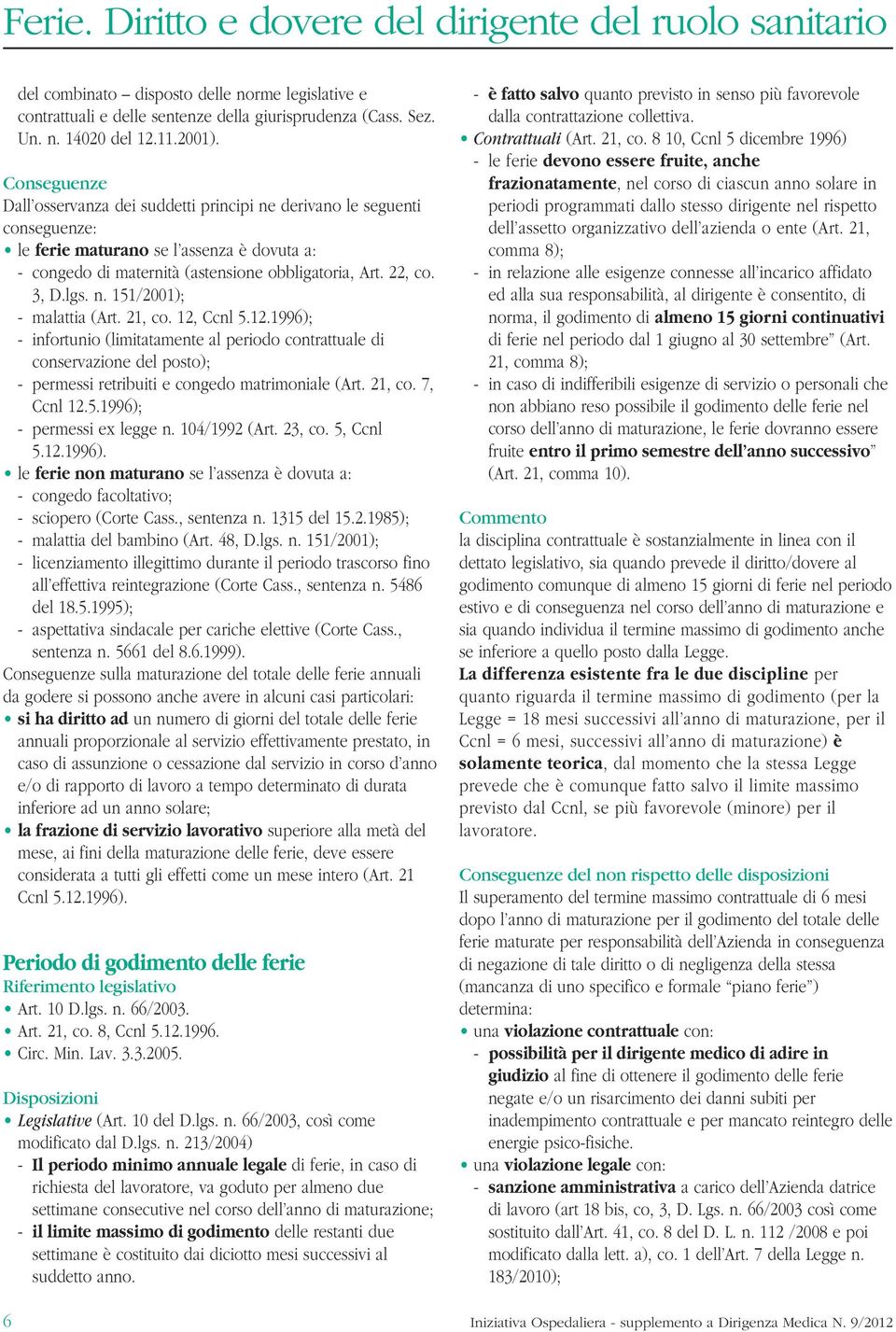 Ferie. Diritto e dovere del dirigente del ruolo sanitario

del combinato – disposto delle norme legislative e contrattuali e delle sentenze della giurisprudenza (Cass. Sez. Un. n. 14020 del 12.11.2001).

Conseguenze
Dall'osservanza dei suddetti principi ne derivano le seguenti conseguenze:
• le ferie maturano se l'assenza è dovuta a:
- congedo di maternità (astensione obbligatoria, Art. 22, co. 3, D.lgs. n. 151/2001);
- malattia (Art. 21, co. 12, Ccnl 5.12.1996);
- infortunio (limitatamente al periodo contrattuale di conservazione del posto);
- permessi retribuiti e congedo matrimoniale (Art. 21, co. 7, Ccnl 12.5.1996);
- permessi ex legge n. 104/1992 (Art. 23, co. 5, Ccnl 5.12.1996).
• le ferie non maturano se l'assenza è dovuta a:
- congedo facoltativo;
- sciopero (Corte Cass., sentenza n. 1315 del 15.2.1985);
- malattia del bambino (Art. 48, D.lgs. n. 151/2001);
- licenziamento illegittimo durante il periodo trascorso fino all'effettiva reintegrazione (Corte Cass., sentenza n. 5486 del 18.5.1995);
- aspettativa sindacale per cariche elettive (Corte Cass., sentenza n. 5661 del 8.6.1999).
Conseguenze sulla maturazione del totale delle ferie annuali da godere si possono anche avere in alcuni casi particolari:
• si ha diritto ad un numero di giorni del totale delle ferie annuali proporzionale al servizio effettivamente prestato, in caso di assunzione o cessazione dal servizio in corso d'anno e/o di rapporto di lavoro a tempo determinato di durata inferiore ad un anno solare;
• la frazione di servizio lavorativo superiore alla metà del mese, ai fini della maturazione delle ferie, deve essere considerata a tutti gli effetti come un mese intero (Art. 21 Ccnl 5.12.1996).

Periodo di godimento delle ferie
Riferimento legislativo
• Art. 10 D.lgs. n. 66/2003.
• Art. 21, co. 8, Ccnl 5.12.1996.
• Circ. Min. Lav. 3.3.2005.

Disposizioni
• Legislative (Art. 10 del D.lgs. n. 66/2003, così come modificato dal D.lgs. n. 213/2004)
- Il periodo minimo annuale legale di ferie, in caso di richiesta del lavoratore, va goduto per almeno due settimane consecutive nel corso dell'anno di maturazione;
- il limite massimo di godimento delle restanti due settimane è costituito dai diciotto mesi successivi al suddetto anno.
- è fatto salvo quanto previsto in senso più favorevole dalla contrattazione collettiva.
• Contrattuali (Art. 21, co. 8 10, Ccnl 5 dicembre 1996)
- le ferie devono essere fruite, anche frazionatamente, nel corso di ciascun anno solare in periodi programmati dallo stesso dirigente nel rispetto dell'assetto organizzativo dell'azienda o ente (Art. 21, comma 8);
- in relazione alle esigenze connesse all'incarico affidato ed alla sua responsabilità, al dirigente è consentito, di norma, il godimento di almeno 15 giorni continuativi di ferie nel periodo dal 1 giugno al 30 settembre" (Art. 21, comma 8);
- in caso di indifferibili esigenze di servizio o personali che non abbiano reso possibile il godimento delle ferie nel corso dell'anno di maturazione, le ferie dovranno essere fruite entro il primo semestre dell'anno successivo" (Art. 21, comma 10).

Commento
la disciplina contrattuale è sostanzialmente in linea con il dettato legislativo, sia quando prevede il diritto/dovere al godimento comunque di almeno 15 giorni di ferie nel periodo estivo e di conseguenza nel corso dell'anno di maturazione e sia quando individua il termine massimo di godimento anche se inferiore a quello posto dalla Legge.
La differenza esistente fra le due discipline per quanto riguarda il termine massimo di godimento (per la Legge = 18 mesi successivi all'anno di maturazione, per il Ccnl = 6 mesi, successivi all'anno di maturazione) è solamente teorica, dal momento che la stessa Legge prevede che è comunque fatto salvo il limite massimo previsto dal Ccnl, se più favorevole (minore) per il lavoratore.

Conseguenze del non rispetto delle disposizioni
Il superamento del termine massimo contrattuale di 6 mesi dopo l'anno di maturazione per il godimento del totale delle ferie maturate per responsabilità dell'Azienda in conseguenza di negazione di tale diritto o di negligenza della stessa (mancanza di uno specifico e formale "piano ferie") determina:
• una violazione contrattuale con:
- possibilità per il dirigente medico di adire in giudizio al fine di ottenere il godimento delle ferie negate e/o un risarcimento dei danni subiti per inadempimento contrattuale e per mancato reintegro delle energie psico-fisiche.
• una violazione legale con:
- sanzione amministrativa a carico dell'Azienda datrice di lavoro (art 18 bis, co, 3, D. Lgs. n. 66/2003 così come sostituito dall'Art. 41, co. 8 del D. L. n. 112 /2008 e poi modificato dalla lett. a), co. 1 dell'Art. 7 della Legge n. 183/2010);

6 Iniziativa Ospedaliera - supplemento a Dirigenza Medica N. 9/2012